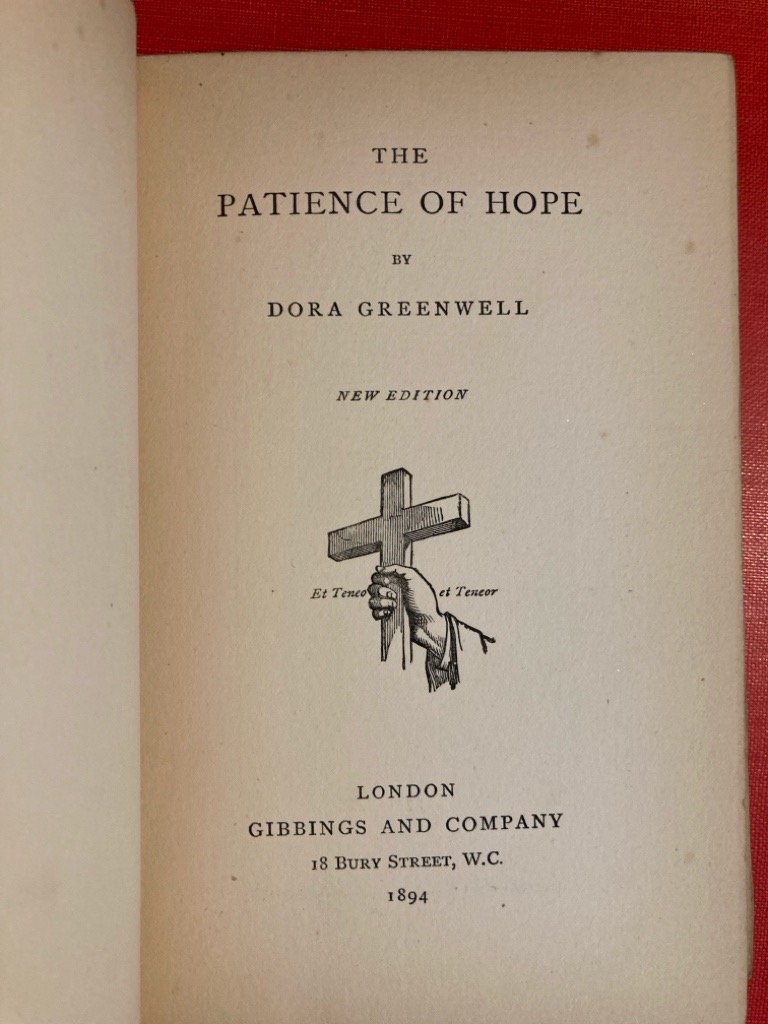 THE

PATIENCE OF HOPE

BY

DORA GREENWELL

NEW EDITION

Et Teneo et Teneor

LONDON

GIBBINGS AND COMPANY

18 BURY STREET, W.C.

1894